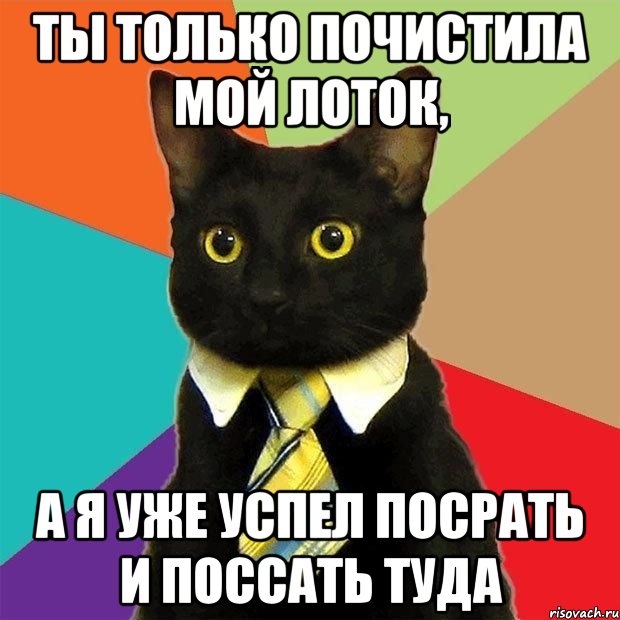 ТЫ ТОЛЬКО ПОЧИСТИЛА МОЙ ЛОТОК,

А Я УЖЕ УСПЕЛ ПОСРАТЬ И ПОССАТЬ ТУДА

risovach.ru